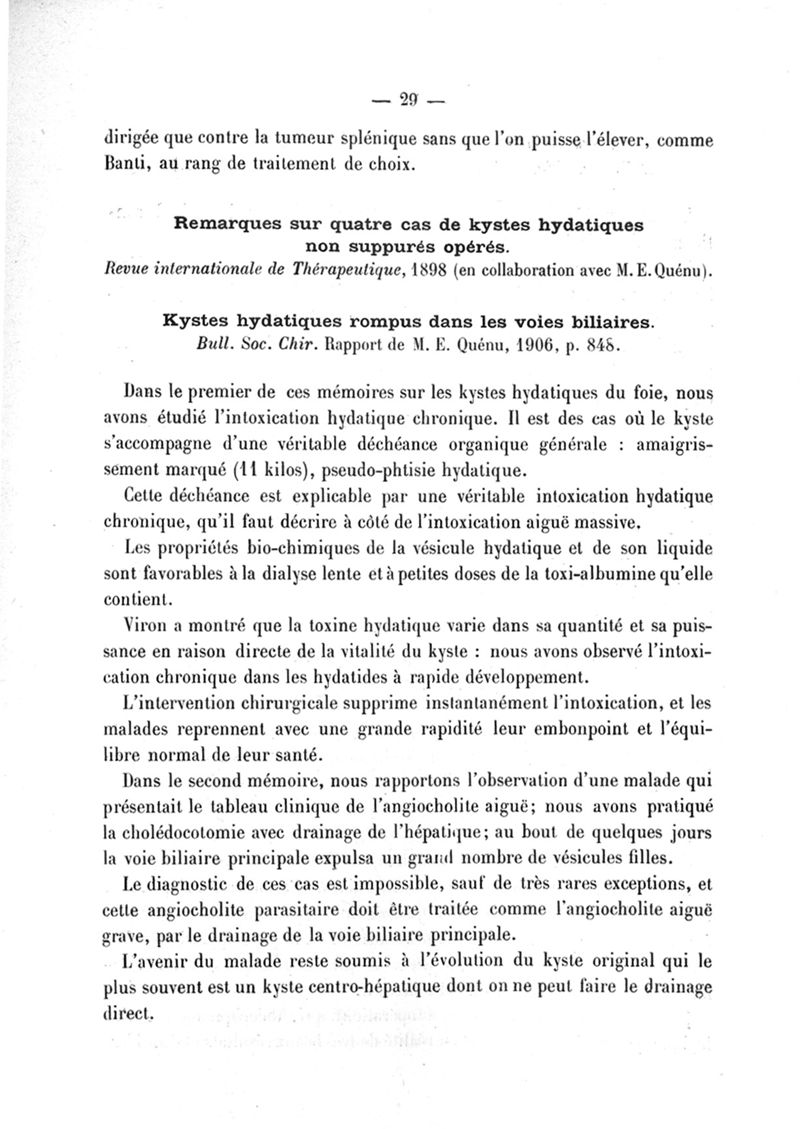 — 29 —

dirigée que contre la tumeur splénique sans que l'on puisse l'élever, comme Banti, au rang de traitement de choix.

Remarques sur quatre cas de kystes hydatiques non suppurés opérés.
Revue internationale de Thérapeutique, 1898 (en collaboration avec M. E. Quénu).

Kystes hydatiques rompus dans les voies biliaires.
Bull. Soc. Chir. Rapport de M. E. Quénu, 1906, p. 848.

Dans le premier de ces mémoires sur les kystes hydatiques du foie, nous avons étudié l'intoxication hydatique chronique. Il est des cas où le kyste s'accompagne d'une véritable déchéance organique générale : amaigrissement marqué (11 kilos), pseudo-phtisie hydatique.

Cette déchéance est explicable par une véritable intoxication hydatique chronique, qu'il faut décrire à côté de l'intoxication aiguë massive.

Les propriétés bio-chimiques de la vésicule hydatique et de son liquide sont favorables à la dialyse lente et à petites doses de la toxi-albumine qu'elle contient.

Viron a montré que la toxine hydatique varie dans sa quantité et sa puissance en raison directe de la vitalité du kyste : nous avons observé l'intoxication chronique dans les hydatides à rapide développement.

L'intervention chirurgicale supprime instantanément l'intoxication, et les malades reprennent avec une grande rapidité leur embonpoint et l'équilibre normal de leur santé.

Dans le second mémoire, nous rapportons l'observation d'une malade qui présentait le tableau clinique de l'angiocholite aiguë; nous avons pratiqué la cholédocotomie avec drainage de l'hépatique; au bout de quelques jours la voie biliaire principale expulsa un grand nombre de vésicules filles.

Le diagnostic de ces cas est impossible, sauf de très rares exceptions, et cette angiocholite parasitaire doit être traitée comme l'angiocholite aiguë grave, par le drainage de la voie biliaire principale.

L'avenir du malade reste soumis à l'évolution du kyste original qui le plus souvent est un kyste centro-hépatique dont on ne peut faire le drainage direct.